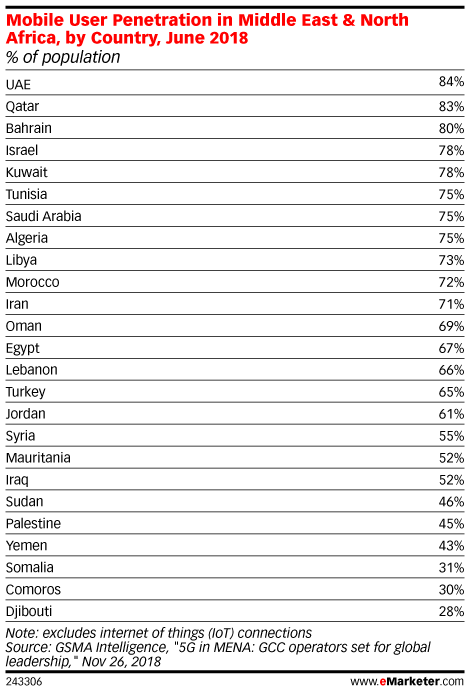 Mobile User Penetration in Middle East & North Africa, by Country, June 2018
% of population

| | |
|---|---|
| UAE | 84% |
| Qatar | 83% |
| Bahrain | 80% |
| Israel | 78% |
| Kuwait | 78% |
| Tunisia | 75% |
| Saudi Arabia | 75% |
| Algeria | 75% |
| Libya | 73% |
| Morocco | 72% |
| Iran | 71% |
| Oman | 69% |
| Egypt | 67% |
| Lebanon | 66% |
| Turkey | 65% |
| Jordan | 61% |
| Syria | 55% |
| Mauritania | 52% |
| Iraq | 52% |
| Sudan | 46% |
| Palestine | 45% |
| Yemen | 43% |
| Somalia | 31% |
| Comoros | 30% |
| Djibouti | 28% |

Note: excludes internet of things (IoT) connections
Source: GSMA Intelligence, "5G in MENA: GCC operators set for global leadership," Nov 26, 2018

243306

www.eMarketer.com